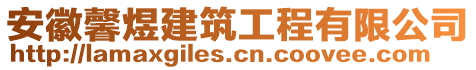 安徽馨煜建筑工程有限公司
http://lamaxgiles.cn.coovee.com